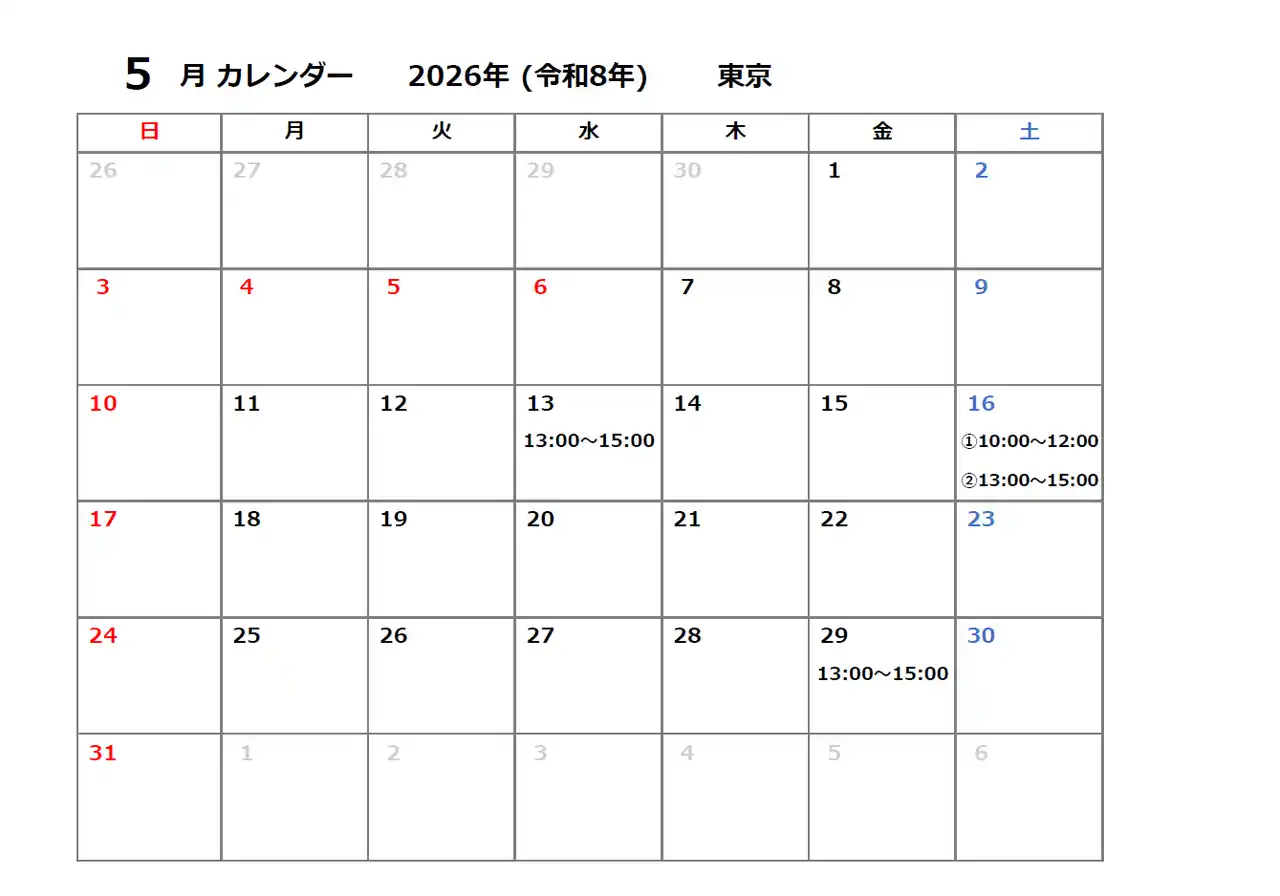 5 月 カレンダー 2026年 (令和8年) 東京

| 日 | 月 | 火 | 水 | 木 | 金 | 土 |
|---|---|---|---|---|---|---|
| 26 | 27 | 28 | 29 | 30 | 1 | 2 |
| 3 | 4 | 5 | 6 | 7 | 8 | 9 |
| 10 | 11 | 12 | 13 13:00～15:00 | 14 | 15 | 16 ①10:00～12:00 ②13:00～15:00 |
| 17 | 18 | 19 | 20 | 21 | 22 | 23 |
| 24 | 25 | 26 | 27 | 28 | 29 13:00～15:00 | 30 |
| 31 | 1 | 2 | 3 | 4 | 5 | 6 |